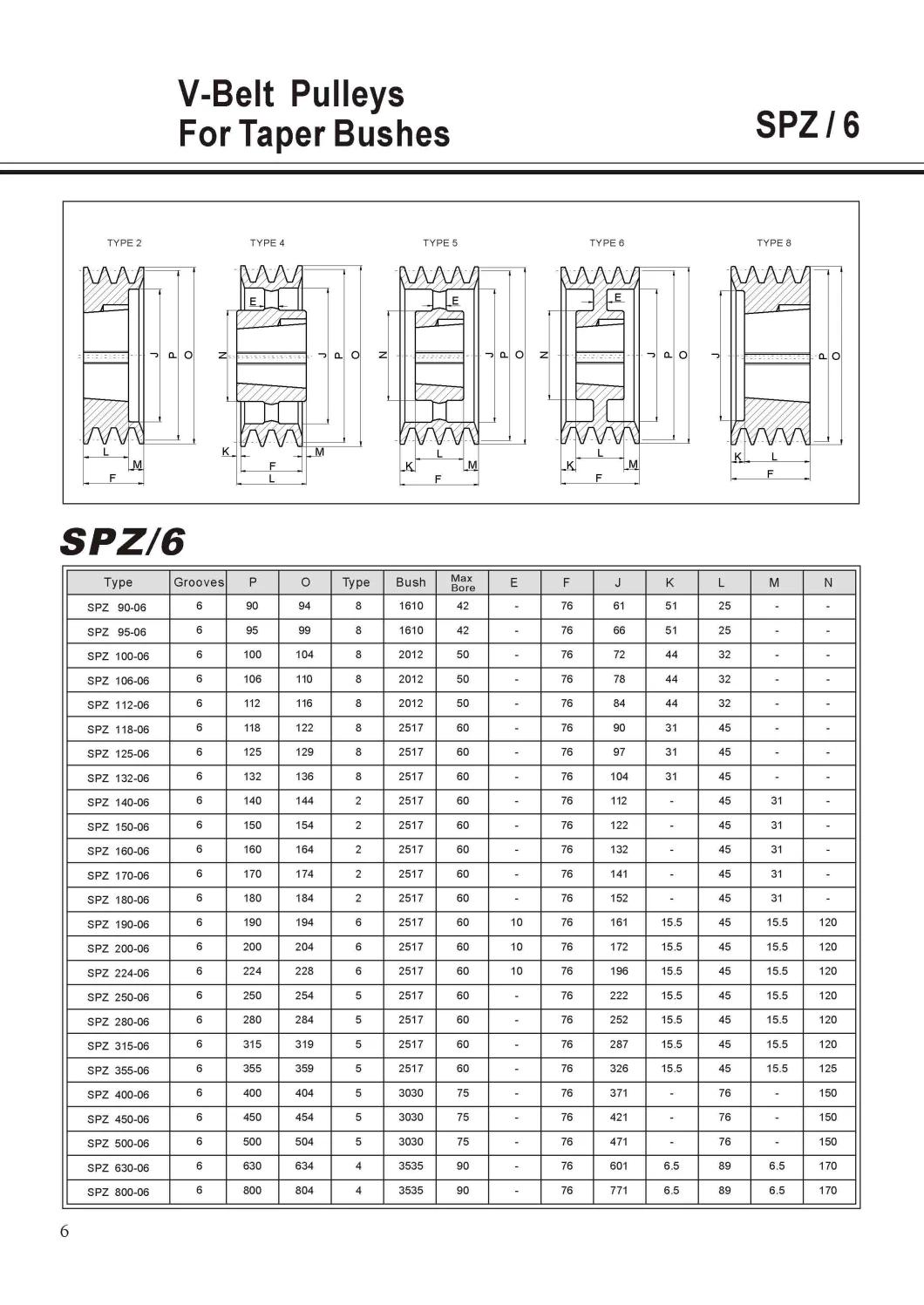 V-Belt Pulleys
For Taper Bushes

SPZ / 6

TYPE 2
J P O
L M
F

TYPE 4
E
N J P O
K M
F
L

TYPE 5
E
N J P O
K L M
F

TYPE 6
E
N J P O
K L M
F

TYPE 8
J P O
K L
F

SPZ/6

| Type | Grooves | P | O | Type | Bush | Max Bore | E | F | J | K | L | M | N |
|---|---|---|---|---|---|---|---|---|---|---|---|---|---|
| SPZ 90-06 | 6 | 90 | 94 | 8 | 1610 | 42 | - | 76 | 61 | 51 | 25 | - | - |
| SPZ 95-06 | 6 | 95 | 99 | 8 | 1610 | 42 | - | 76 | 66 | 51 | 25 | - | - |
| SPZ 100-06 | 6 | 100 | 104 | 8 | 2012 | 50 | - | 76 | 72 | 44 | 32 | - | - |
| SPZ 106-06 | 6 | 106 | 110 | 8 | 2012 | 50 | - | 76 | 78 | 44 | 32 | - | - |
| SPZ 112-06 | 6 | 112 | 116 | 8 | 2012 | 50 | - | 76 | 84 | 44 | 32 | - | - |
| SPZ 118-06 | 6 | 118 | 122 | 8 | 2517 | 60 | - | 76 | 90 | 31 | 45 | - | - |
| SPZ 125-06 | 6 | 125 | 129 | 8 | 2517 | 60 | - | 76 | 97 | 31 | 45 | - | - |
| SPZ 132-06 | 6 | 132 | 136 | 8 | 2517 | 60 | - | 76 | 104 | 31 | 45 | - | - |
| SPZ 140-06 | 6 | 140 | 144 | 2 | 2517 | 60 | - | 76 | 112 | - | 45 | 31 | - |
| SPZ 150-06 | 6 | 150 | 154 | 2 | 2517 | 60 | - | 76 | 122 | - | 45 | 31 | - |
| SPZ 160-06 | 6 | 160 | 164 | 2 | 2517 | 60 | - | 76 | 132 | - | 45 | 31 | - |
| SPZ 170-06 | 6 | 170 | 174 | 2 | 2517 | 60 | - | 76 | 141 | - | 45 | 31 | - |
| SPZ 180-06 | 6 | 180 | 184 | 2 | 2517 | 60 | - | 76 | 152 | - | 45 | 31 | - |
| SPZ 190-06 | 6 | 190 | 194 | 6 | 2517 | 60 | 10 | 76 | 161 | 15.5 | 45 | 15.5 | 120 |
| SPZ 200-06 | 6 | 200 | 204 | 6 | 2517 | 60 | 10 | 76 | 172 | 15.5 | 45 | 15.5 | 120 |
| SPZ 224-06 | 6 | 224 | 228 | 6 | 2517 | 60 | 10 | 76 | 196 | 15.5 | 45 | 15.5 | 120 |
| SPZ 250-06 | 6 | 250 | 254 | 5 | 2517 | 60 | - | 76 | 222 | 15.5 | 45 | 15.5 | 120 |
| SPZ 280-06 | 6 | 280 | 284 | 5 | 2517 | 60 | - | 76 | 252 | 15.5 | 45 | 15.5 | 120 |
| SPZ 315-06 | 6 | 315 | 319 | 5 | 2517 | 60 | - | 76 | 287 | 15.5 | 45 | 15.5 | 120 |
| SPZ 355-06 | 6 | 355 | 359 | 5 | 2517 | 60 | - | 76 | 326 | 15.5 | 45 | 15.5 | 125 |
| SPZ 400-06 | 6 | 400 | 404 | 5 | 3030 | 75 | - | 76 | 371 | - | 76 | - | 150 |
| SPZ 450-06 | 6 | 450 | 454 | 5 | 3030 | 75 | - | 76 | 421 | - | 76 | - | 150 |
| SPZ 500-06 | 6 | 500 | 504 | 5 | 3030 | 75 | - | 76 | 471 | - | 76 | - | 150 |
| SPZ 630-06 | 6 | 630 | 634 | 4 | 3535 | 90 | - | 76 | 601 | 6.5 | 89 | 6.5 | 170 |
| SPZ 800-06 | 6 | 800 | 804 | 4 | 3535 | 90 | - | 76 | 771 | 6.5 | 89 | 6.5 | 170 |

6